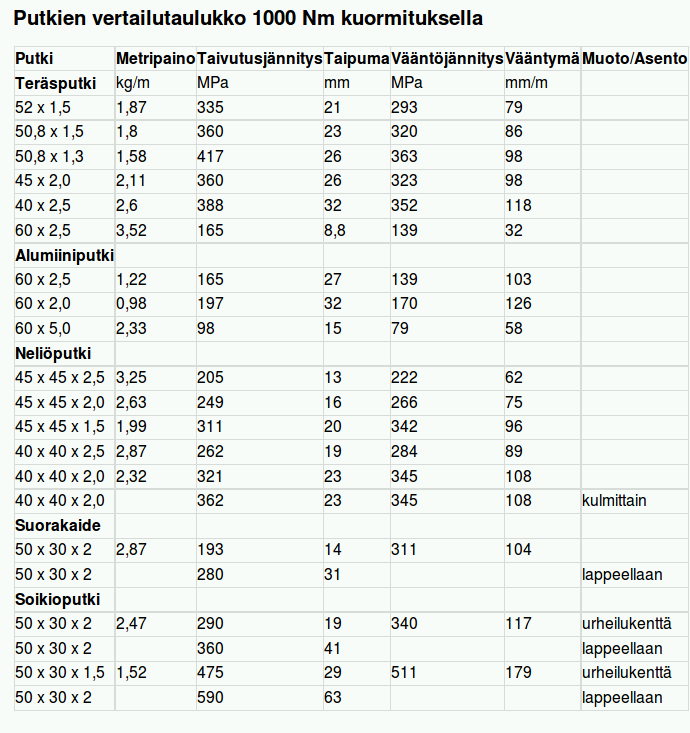 Putkien vertailutaulukko 1000 Nm kuormituksella

| Putki | Metripaino | Taivutusjännitys | Taipuma | Vääntöjännitys | Vääntymä | Muoto/Asento |
|---|---|---|---|---|---|---|
| Teräsputki | kg/m | MPa | mm | MPa | mm/m | |
| 52 x 1,5 | 1,87 | 335 | 21 | 293 | 79 | |
| 50,8 x 1,5 | 1,8 | 360 | 23 | 320 | 86 | |
| 50,8 x 1,3 | 1,58 | 417 | 26 | 363 | 98 | |
| 45 x 2,0 | 2,11 | 360 | 26 | 323 | 98 | |
| 40 x 2,5 | 2,6 | 388 | 32 | 352 | 118 | |
| 60 x 2,5 | 3,52 | 165 | 8,8 | 139 | 32 | |
| Alumiiniputki | | | | | | |
| 60 x 2,5 | 1,22 | 165 | 27 | 139 | 103 | |
| 60 x 2,0 | 0,98 | 197 | 32 | 170 | 126 | |
| 60 x 5,0 | 2,33 | 98 | 15 | 79 | 58 | |
| Neliöputki | | | | | | |
| 45 x 45 x 2,5 | 3,25 | 205 | 13 | 222 | 62 | |
| 45 x 45 x 2,0 | 2,63 | 249 | 16 | 266 | 75 | |
| 45 x 45 x 1,5 | 1,99 | 311 | 20 | 342 | 96 | |
| 40 x 40 x 2,5 | 2,87 | 262 | 19 | 284 | 89 | |
| 40 x 40 x 2,0 | 2,32 | 321 | 23 | 345 | 108 | |
| 40 x 40 x 2,0 | | 362 | 23 | 345 | 108 | kulmittain |
| Suorakaide | | | | | | |
| 50 x 30 x 2 | 2,87 | 193 | 14 | 311 | 104 | |
| 50 x 30 x 2 | | 280 | 31 | | | lappeellaan |
| Soikioputki | | | | | | |
| 50 x 30 x 2 | 2,47 | 290 | 19 | 340 | 117 | urheilukenttä |
| 50 x 30 x 2 | | 360 | 41 | | | lappeellaan |
| 50 x 30 x 1,5 | 1,52 | 475 | 29 | 511 | 179 | urheilukenttä |
| 50 x 30 x 2 | | 590 | 63 | | | lappeellaan |